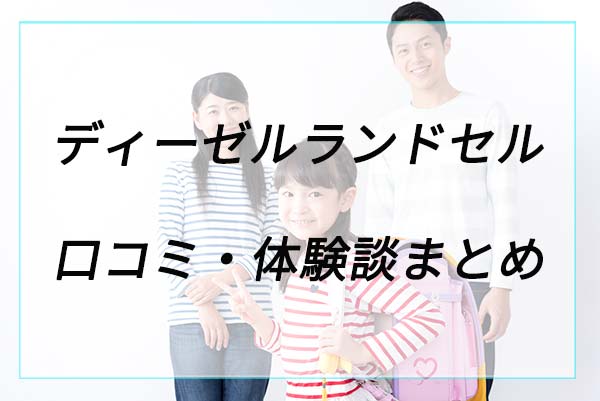 ディーゼルランドセル

口コミ・体験談まとめ